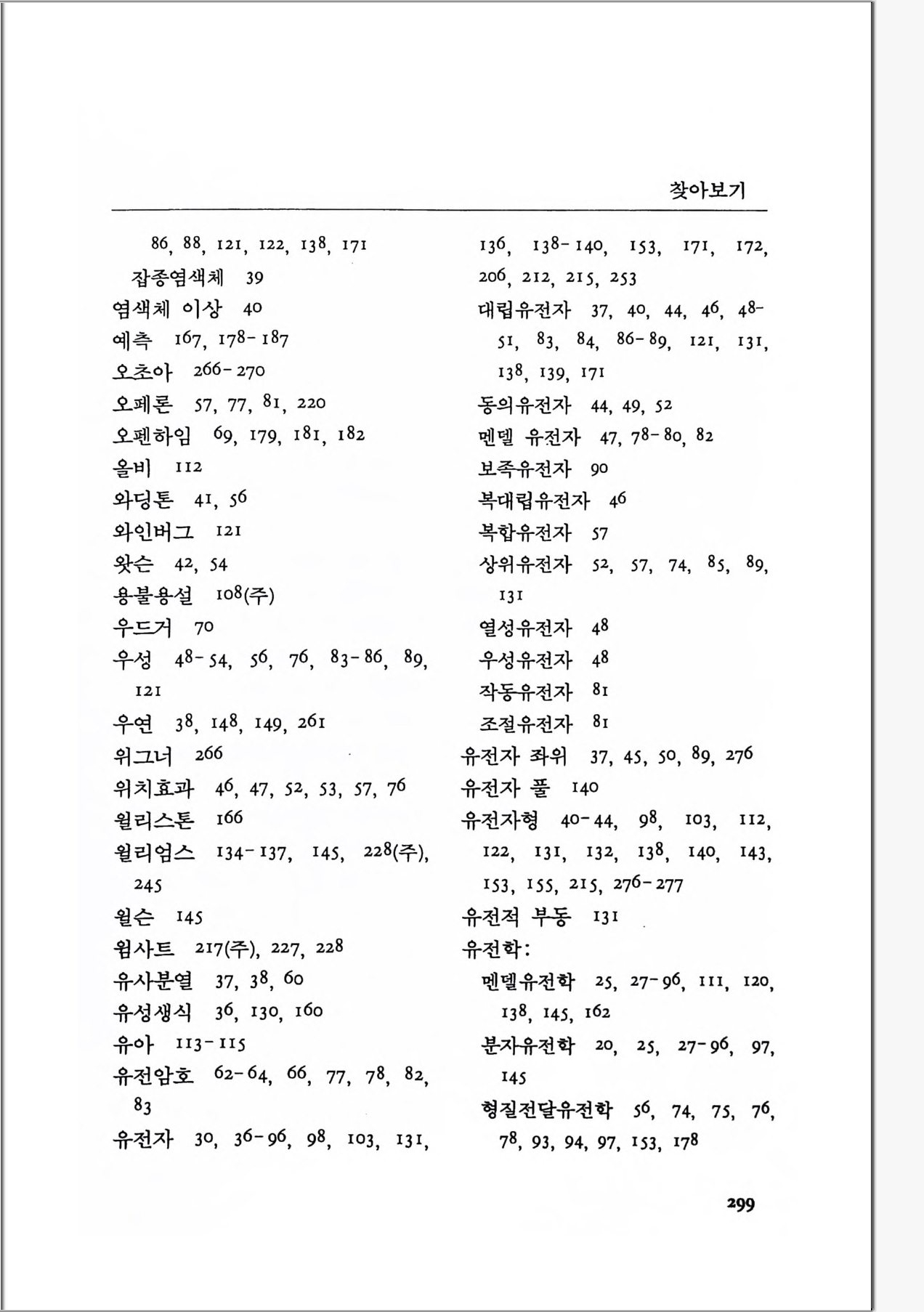 찾아보기

86, 88, 121, 122, 138, 171
잡종염색체 39
염색체 이상 40
예측 167, 178-187
오초아 266-270
오페론 57, 77, 81, 220
오펜하임 69, 179, 181, 182
올비 112
와딩톤 41, 56
와인버그 121
왓슨 42, 54
용불용설 108(주)
우드거 70
우성 48-54, 56, 76, 83-86, 89, 121
우연 38, 148, 149, 261
위그너 266
위치효과 46, 47, 52, 53, 57, 76
윌리스톤 166
윌리엄스 134-137, 145, 228(주), 245
윌슨 145
윔사트 217(주), 227, 228
유사분열 37, 38, 60
유성생식 36, 130, 160
유아 113-115
유전암호 62-64, 66, 77, 78, 82, 83
유전자 30, 36-96, 98, 103, 131,

136, 138-140, 153, 171, 172, 206, 212, 215, 253
대립유전자 37, 40, 44, 46, 48-51, 83, 84, 86-89, 121, 131, 138, 139, 171
동의유전자 44, 49, 52
멘델 유전자 47, 78-80, 82
보족유전자 90
복대립유전자 46
복합유전자 57
상위유전자 52, 57, 74, 85, 89, 131
열성유전자 48
우성유전자 48
작동유전자 81
조절유전자 81
유전자 좌위 37, 45, 50, 89, 276
유전자 풀 140
유전자형 40-44, 98, 103, 112, 122, 131, 132, 138, 140, 143, 153, 155, 215, 276-277
유전적 부동 131
유전학:
멘델유전학 25, 27-96, 111, 120, 138, 145, 162
분자유전학 20, 25, 27-96, 97, 145
형질전달유전학 56, 74, 75, 76, 78, 93, 94, 97, 153, 178

299